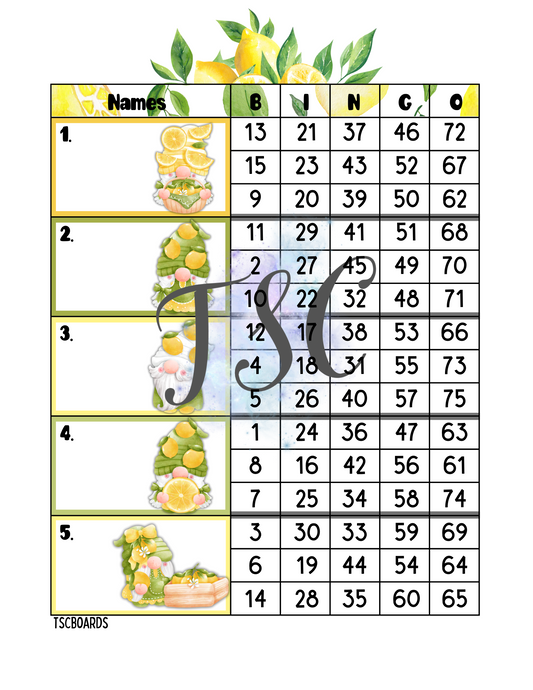 | Names | B | I | N | G | O |
|---|---|---|---|---|---|
| 1. | 13 | 21 | 37 | 46 | 72 |
| | 15 | 23 | 43 | 52 | 67 |
| | 9 | 20 | 39 | 50 | 62 |
| 2. | 11 | 29 | 41 | 51 | 68 |
| | 2 | 27 | 45 | 49 | 70 |
| | 10 | 22 | 32 | 48 | 71 |
| 3. | 12 | 17 | 38 | 53 | 66 |
| | 4 | 18 | 31 | 55 | 73 |
| | 5 | 26 | 40 | 57 | 75 |
| 4. | 1 | 24 | 36 | 47 | 63 |
| | 8 | 16 | 42 | 56 | 61 |
| | 7 | 25 | 34 | 58 | 74 |
| 5. | 3 | 30 | 33 | 59 | 69 |
| | 6 | 19 | 44 | 54 | 64 |
| | 14 | 28 | 35 | 60 | 65 |

TSC

TSCBOARDS